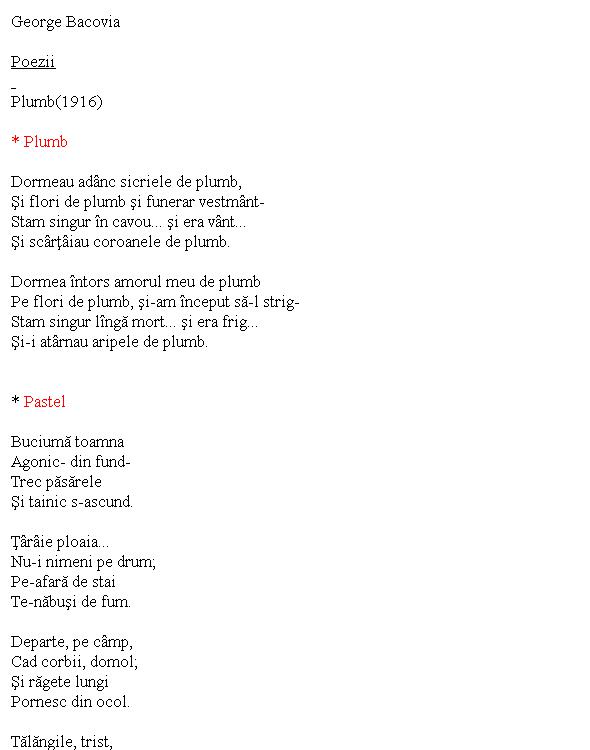 George Bacovia

Poezii

-
Plumb(1916)

* Plumb

Dormeau adânc sicriele de plumb,
Şi flori de plumb şi funerar vestmânt-
Stam singur în cavou... şi era vânt...
Şi scârţâiau coroanele de plumb.

Dormea întors amorul meu de plumb
Pe flori de plumb, şi-am început să-l strig-
Stam singur lîngă mort... şi era frig...
Şi-i atârnau aripele de plumb.

* Pastel

Buciumă toamna
Agonic- din fund-
Trec păsărele
Şi tainic s-ascund.

Ţârâie ploaia...
Nu-i nimeni pe drum;
Pe-afară de stai
Te-năbuşi de fum.

Departe, pe câmp,
Cad corbii, domol;
Şi răgete lungi
Pornesc din ocol.

Tălăngile, trist,